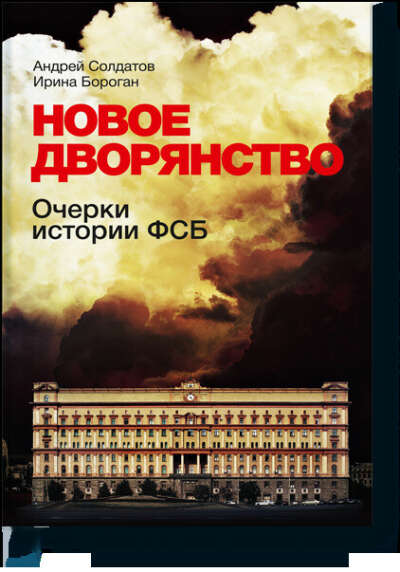 Андрей Солдатов
Ирина Бороган

НОВОЕ ДВОРЯНСТВО

Очерки истории ФСБ